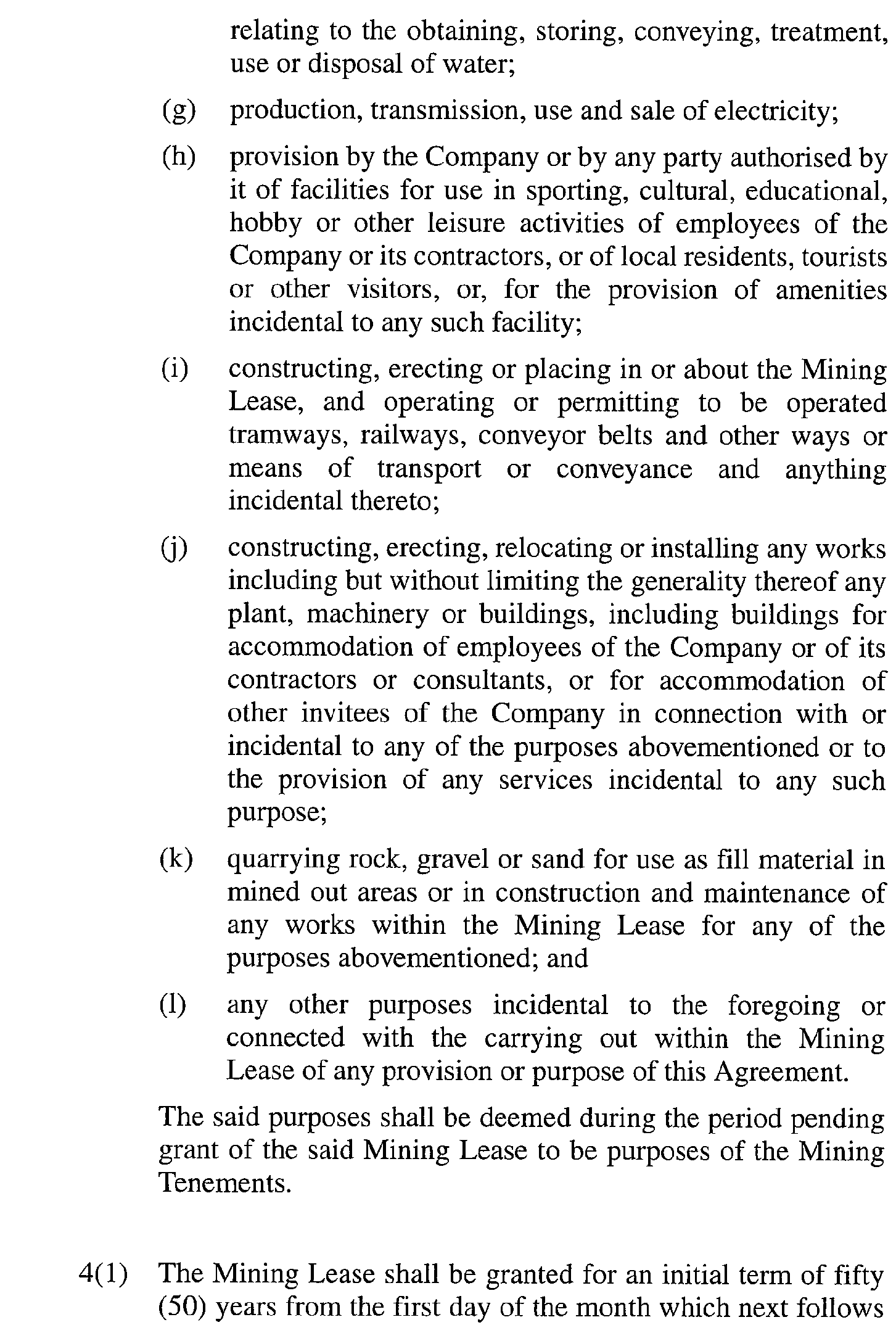 relating to the obtaining, storing, conveying, treatment, use or disposal of water;

(g) production, transmission, use and sale of electricity;

(h) provision by the Company or by any party authorised by it of facilities for use in sporting, cultural, educational, hobby or other leisure activities of employees of the Company or its contractors, or of local residents, tourists or other visitors, or, for the provision of amenities incidental to any such facility;

(i) constructing, erecting or placing in or about the Mining Lease, and operating or permitting to be operated tramways, railways, conveyor belts and other ways or means of transport or conveyance and anything incidental thereto;

(j) constructing, erecting, relocating or installing any works including but without limiting the generality thereof any plant, machinery or buildings, including buildings for accommodation of employees of the Company or of its contractors or consultants, or for accommodation of other invitees of the Company in connection with or incidental to any of the purposes abovementioned or to the provision of any services incidental to any such purpose;

(k) quarrying rock, gravel or sand for use as fill material in mined out areas or in construction and maintenance of any works within the Mining Lease for any of the purposes abovementioned; and

(l) any other purposes incidental to the foregoing or connected with the carrying out within the Mining Lease of any provision or purpose of this Agreement.

The said purposes shall be deemed during the period pending grant of the said Mining Lease to be purposes of the Mining Tenements.

4(1) The Mining Lease shall be granted for an initial term of fifty (50) years from the first day of the month which next follows